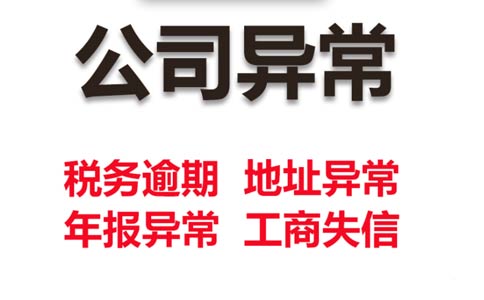 公司异常

税务逾期 地址异常
年报异常 工商失信